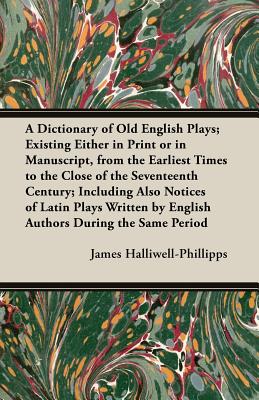 A Dictionary of Old English Plays; Existing Either in Print or in Manuscript, from the Earliest Times to the Close of the Seventeenth Century; Including Also Notices of Latin Plays Written by English Authors During the Same Period

James Halliwell-Phillipps